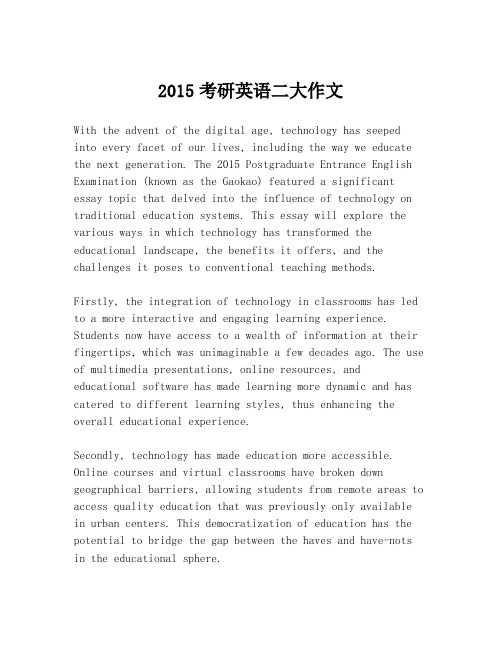 2015 考研英语二大作文

With the advent of the digital age, technology has seeped into every facet of our lives, including the way we educate the next generation. The 2015 Postgraduate Entrance English Examination (known as the Gaokao) featured a significant essay topic that delved into the influence of technology on traditional education systems. This essay will explore the various ways in which technology has transformed the educational landscape, the benefits it offers, and the challenges it poses to conventional teaching methods.

Firstly, the integration of technology in classrooms has led to a more interactive and engaging learning experience. Students now have access to a wealth of information at their fingertips, which was unimaginable a few decades ago. The use of multimedia presentations, online resources, and educational software has made learning more dynamic and has catered to different learning styles, thus enhancing the overall educational experience.

Secondly, technology has made education more accessible. Online courses and virtual classrooms have broken down geographical barriers, allowing students from remote areas to access quality education that was previously only available in urban centers. This democratization of education has the potential to bridge the gap between the haves and have-nots in the educational sphere.